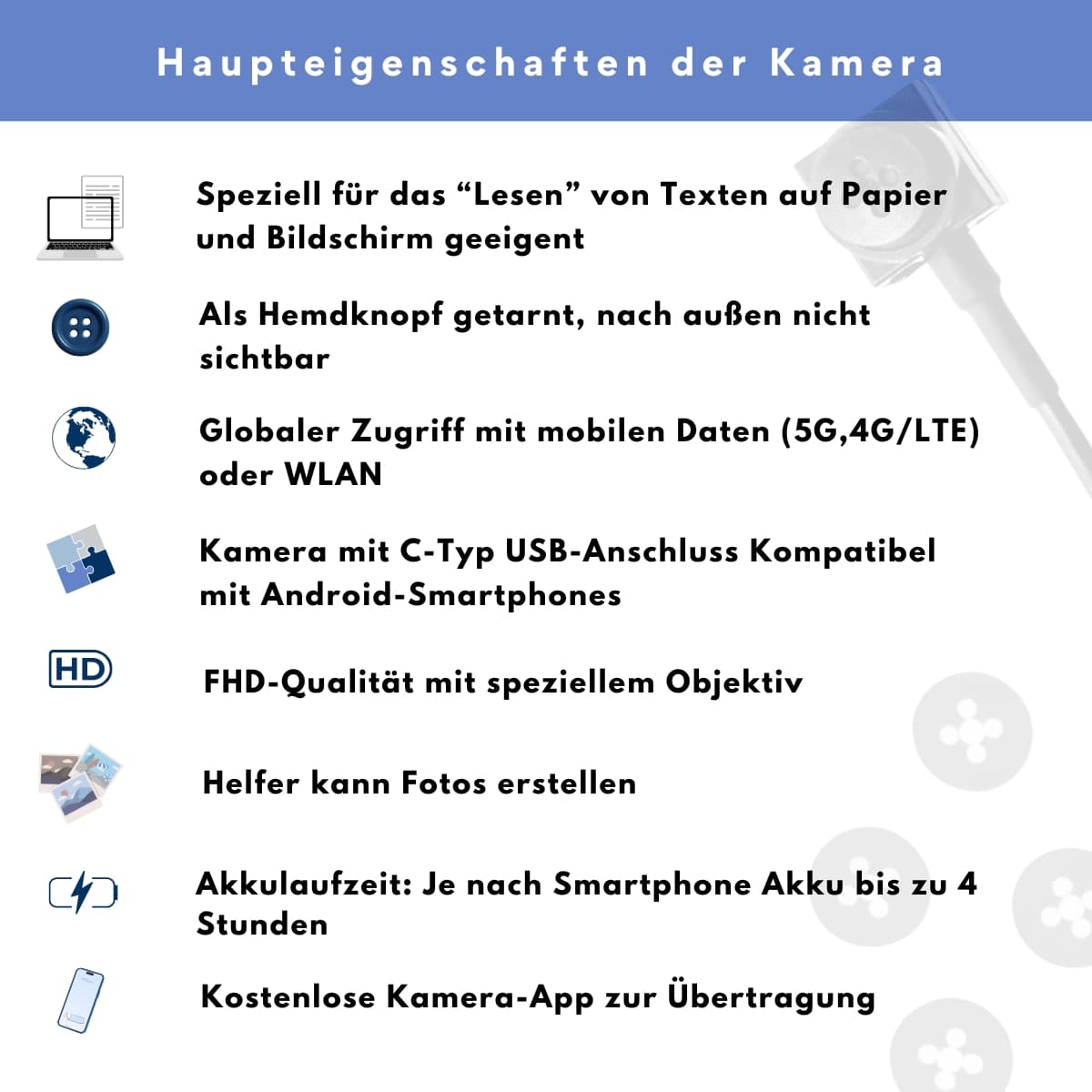 Haupteigenschaften der Kamera

Speziell für das “Lesen” von Texten auf Papier und Bildschirm geeigent

Als Hemdknopf getarnt, nach außen nicht sichtbar

Globaler Zugriff mit mobilen Daten (5G,4G/LTE) oder WLAN

Kamera mit C-Typ USB-Anschluss Kompatibel mit Android-Smartphones

HD

FHD-Qualität mit speziellem Objektiv

Helfer kann Fotos erstellen

Akkulaufzeit: Je nach Smartphone Akku bis zu 4 Stunden

Kostenlose Kamera-App zur Übertragung